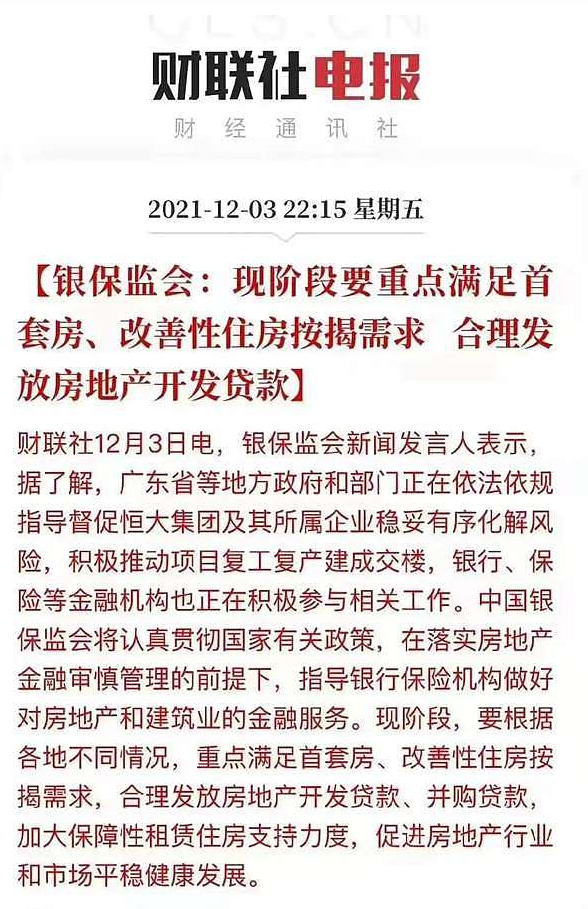 财联社电报
财经通讯社

2021-12-03 22:15 星期五

【银保监会：现阶段要重点满足首套房、改善性住房按揭需求 合理发放房地产开发贷款】

财联社12月3日电，银保监会新闻发言人表示，据了解，广东省等地方政府和部门正在依法依规指导督促恒大集团及其所属企业稳妥有序化解风险，积极推动项目复工复产建成交楼，银行、保险等金融机构也正在积极参与相关工作。中国银保监会将认真贯彻国家有关政策，在落实房地产金融审慎管理的前提下，指导银行保险机构做好对房地产和建筑业的金融服务。现阶段，要根据各地不同情况，重点满足首套房、改善性住房按揭需求，合理发放房地产开发贷款、并购贷款，加大保障性租赁住房支持力度，促进房地产行业和市场平稳健康发展。